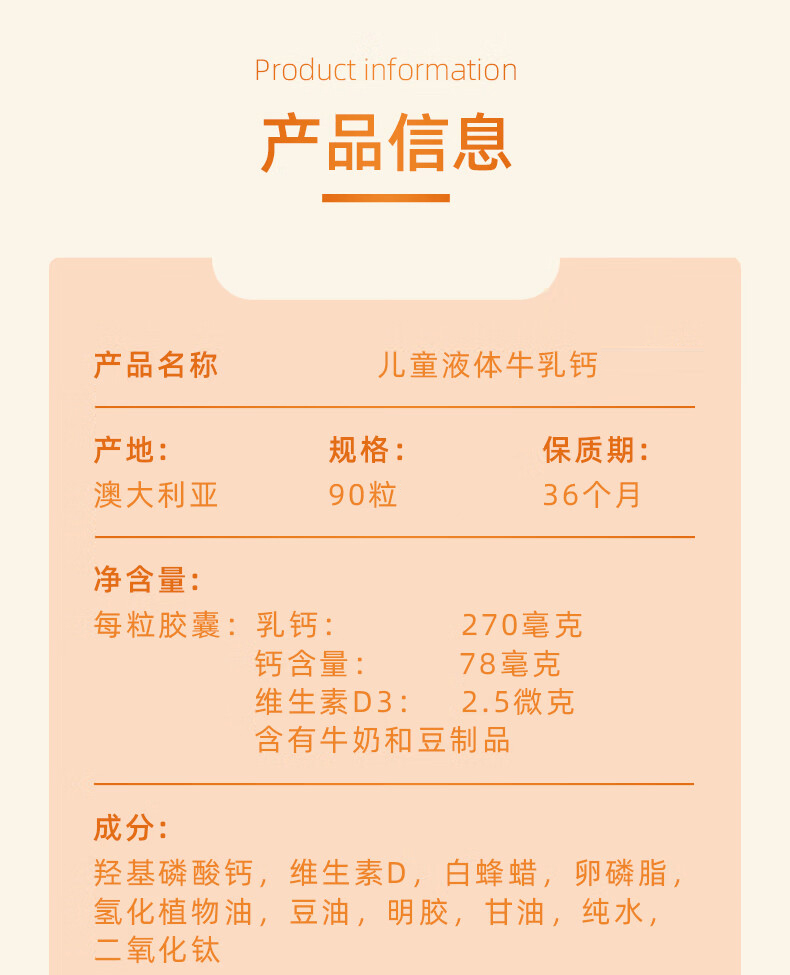 Product information

产品信息

产品名称 儿童液体牛乳钙

产地:
澳大利亚

规格:
90粒

保质期:
36个月

净含量:
每粒胶囊: 乳钙: 270毫克
钙含量: 78毫克
维生素D3: 2.5微克
含有牛奶和豆制品

成分:
羟基磷酸钙，维生素D，白蜂蜡，卵磷脂，氢化植物油，豆油，明胶，甘油，纯水，二氧化钛